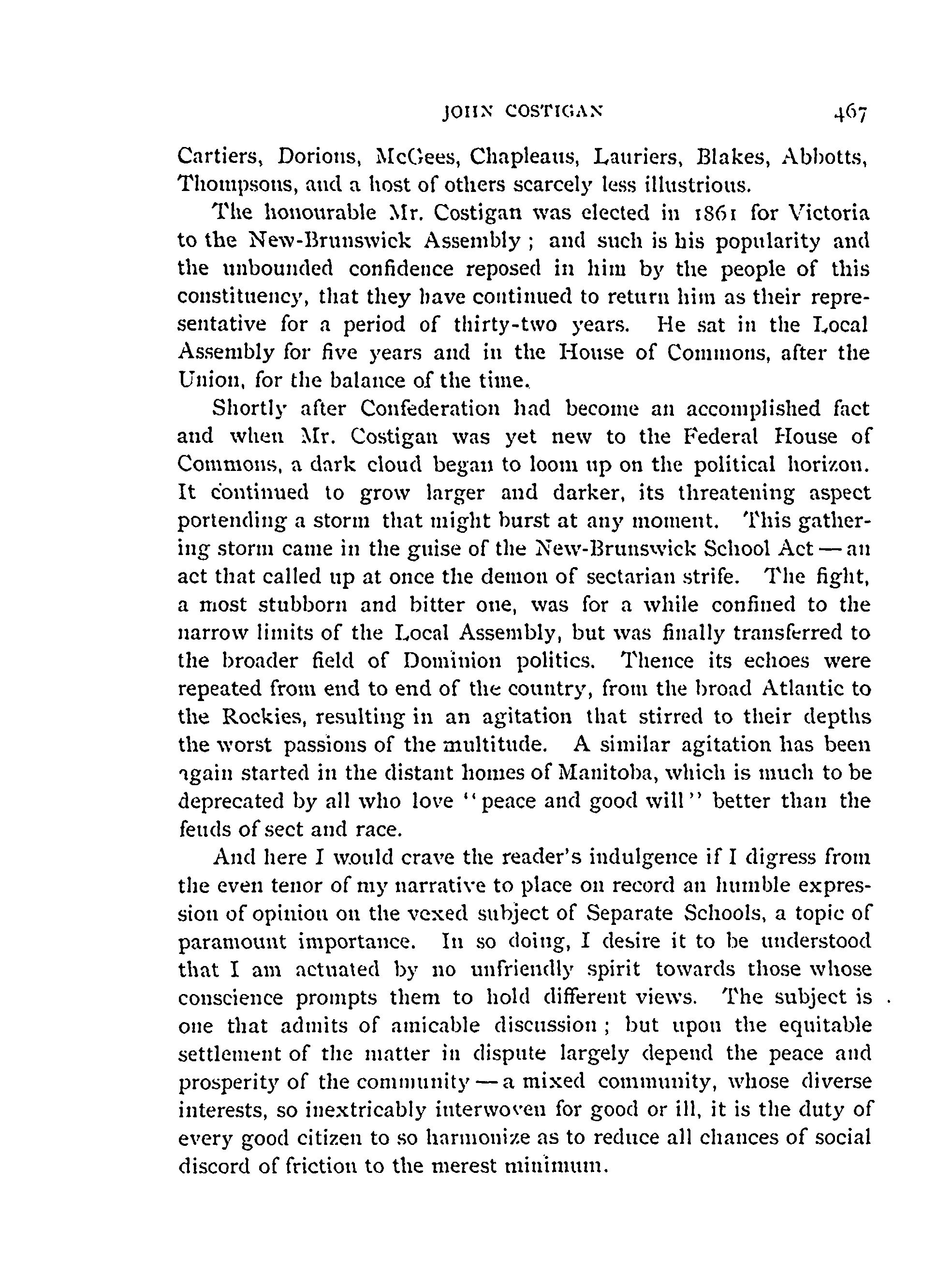 JOHN COSTIGAN 467

Cartiers, Dorions, McGees, Chapleaus, Lauriers, Blakes, Abbotts, Thompsons, and a host of others scarcely less illustrious.

The honourable Mr. Costigan was elected in 1861 for Victoria to the New-Brunswick Assembly; and such is his popularity and the unbounded confidence reposed in him by the people of this constituency, that they have continued to return him as their representative for a period of thirty-two years. He sat in the Local Assembly for five years and in the House of Commons, after the Union, for the balance of the time.

Shortly after Confederation had become an accomplished fact and when Mr. Costigan was yet new to the Federal House of Commons, a dark cloud began to loom up on the political horizon. It continued to grow larger and darker, its threatening aspect portending a storm that might burst at any moment. This gathering storm came in the guise of the New-Brunswick School Act — an act that called up at once the demon of sectarian strife. The fight, a most stubborn and bitter one, was for a while confined to the narrow limits of the Local Assembly, but was finally transferred to the broader field of Dominion politics. Thence its echoes were repeated from end to end of the country, from the broad Atlantic to the Rockies, resulting in an agitation that stirred to their depths the worst passions of the multitude. A similar agitation has been again started in the distant homes of Manitoba, which is much to be deprecated by all who love "peace and good will" better than the feuds of sect and race.

And here I would crave the reader's indulgence if I digress from the even tenor of my narrative to place on record an humble expression of opinion on the vexed subject of Separate Schools, a topic of paramount importance. In so doing, I desire it to be understood that I am actuated by no unfriendly spirit towards those whose conscience prompts them to hold different views. The subject is one that admits of amicable discussion; but upon the equitable settlement of the matter in dispute largely depend the peace and prosperity of the community — a mixed community, whose diverse interests, so inextricably interwoven for good or ill, it is the duty of every good citizen to so harmonize as to reduce all chances of social discord of friction to the merest minimum.